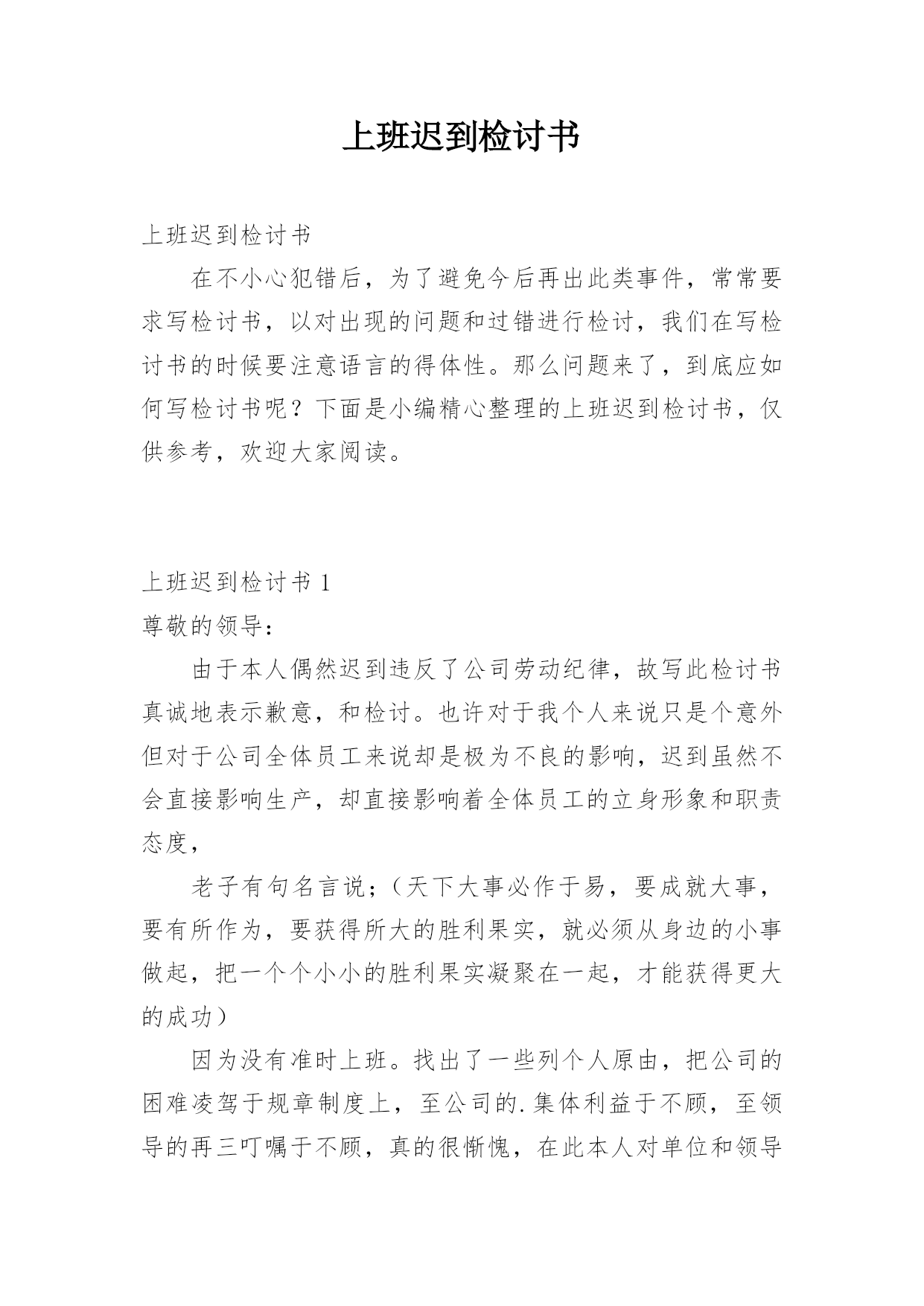 上班迟到检讨书

上班迟到检讨书

在不小心犯错后，为了避免今后再出此类事件，常常要求写检讨书，以对出现的问题和过错进行检讨，我们在写检讨书的时候要注意语言的得体性。那么问题来了，到底应如何写检讨书呢？下面是小编精心整理的上班迟到检讨书，仅供参考，欢迎大家阅读。

上班迟到检讨书 1

尊敬的领导：

由于本人偶然迟到违反了公司劳动纪律，故写此检讨书真诚地表示歉意，和检讨。也许对于我个人来说只是个意外但对于公司全体员工来说却是极为不良的影响，迟到虽然不会直接影响生产，却直接影响着全体员工的立身形象和职责态度，

老子有句名言说；（天下大事必作于易，要成就大事，要有所作为，要获得所大的胜利果实，就必须从身边的小事做起，把一个个小小的胜利果实凝聚在一起，才能获得更大的成功）

因为没有准时上班。找出了一些列个人原由，把公司的困难凌驾于规章制度上，至公司的.集体利益于不顾，至领导的再三叮嘱于不顾，真的很惭愧，在此本人对单位和领导